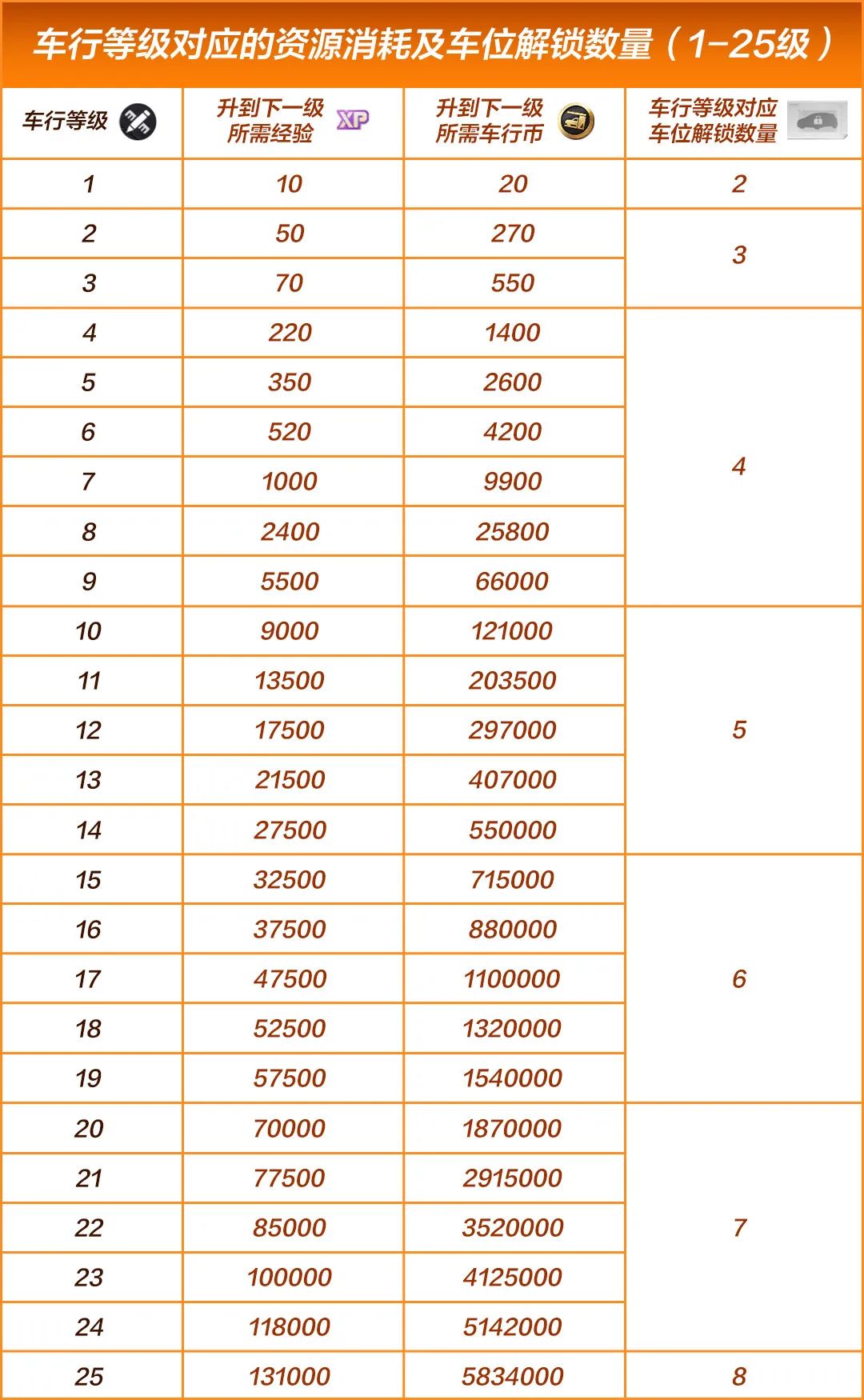 车行等级对应的资源消耗及车位解锁数量（1-25级）

| 车行等级 | 升到下一级所需经验 XP | 升到下一级所需车行币 | 车行等级对应车位解锁数量 |
|---|---|---|---|
| 1 | 10 | 20 | 2 |
| 2 | 50 | 270 | 3 |
| 3 | 70 | 550 | 3 |
| 4 | 220 | 1400 | 4 |
| 5 | 350 | 2600 | 4 |
| 6 | 520 | 4200 | 4 |
| 7 | 1000 | 9900 | 4 |
| 8 | 2400 | 25800 | 4 |
| 9 | 5500 | 66000 | 4 |
| 10 | 9000 | 121000 | 5 |
| 11 | 13500 | 203500 | 5 |
| 12 | 17500 | 297000 | 5 |
| 13 | 21500 | 407000 | 5 |
| 14 | 27500 | 550000 | 5 |
| 15 | 32500 | 715000 | 6 |
| 16 | 37500 | 880000 | 6 |
| 17 | 47500 | 1100000 | 6 |
| 18 | 52500 | 1320000 | 6 |
| 19 | 57500 | 1540000 | 6 |
| 20 | 70000 | 1870000 | 7 |
| 21 | 77500 | 2915000 | 7 |
| 22 | 85000 | 3520000 | 7 |
| 23 | 100000 | 4125000 | 7 |
| 24 | 118000 | 5142000 | 7 |
| 25 | 131000 | 5834000 | 8 |